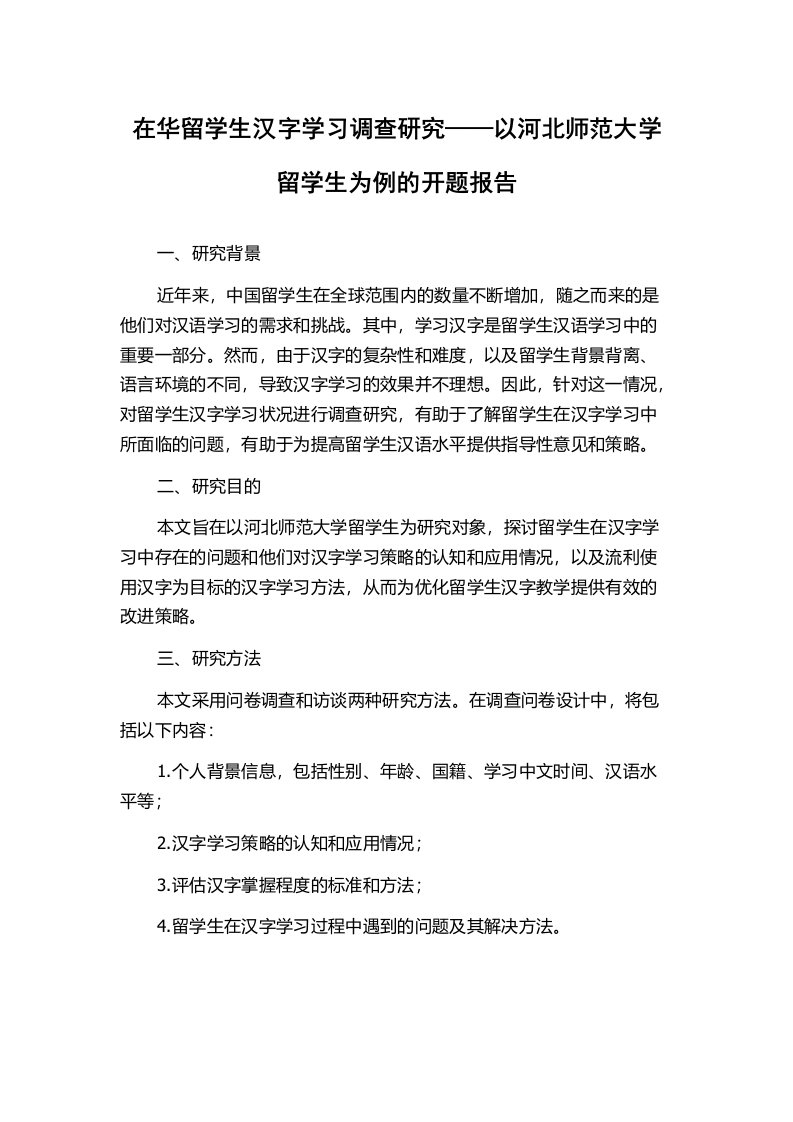 在华留学生汉字学习调查研究——以河北师范大学留学生为例的开题报告

一、研究背景

近年来，中国留学生在全球范围内的数量不断增加，随之而来的是他们对汉语学习的需求和挑战。其中，学习汉字是留学生汉语学习中的重要一部分。然而，由于汉字的复杂性和难度，以及留学生背景背离、语言环境的不同，导致汉字学习的效果并不理想。因此，针对这一情况，对留学生汉字学习状况进行调查研究，有助于了解留学生在汉字学习中所面临的问题，有助于为提高留学生汉语水平提供指导性意见和策略。

二、研究目的

本文旨在以河北师范大学留学生为研究对象，探讨留学生在汉字学习中存在的问题和他们对汉字学习策略的认知和应用情况，以及流利使用汉字为目标的汉字学习方法，从而为优化留学生汉字教学提供有效的改进策略。

三、研究方法

本文采用问卷调查和访谈两种研究方法。在调查问卷设计中，将包括以下内容：

1.个人背景信息，包括性别、年龄、国籍、学习中文时间、汉语水平等；

2.汉字学习策略的认知和应用情况；

3.评估汉字掌握程度的标准和方法；

4.留学生在汉字学习过程中遇到的问题及其解决方法。